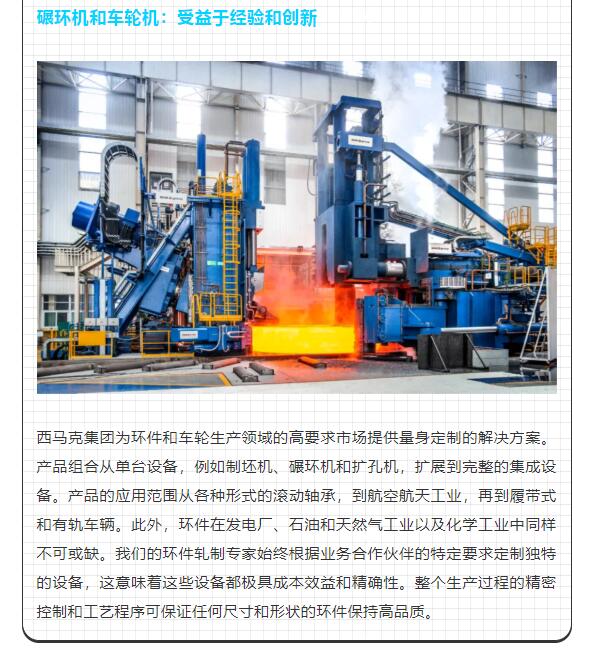 碾环机和车轮机：受益于经验和创新

西马克集团为环件和车轮生产领域的高要求市场提供量身定制的解决方案。产品组合从单台设备，例如制坯机、碾环机和扩孔机，扩展到完整的集成设备。产品的应用范围从各种形式的滚动轴承，到航空航天工业，再到履带式和有轨车辆。此外，环件在发电厂、石油和天然气工业以及化学工业中同样不可或缺。我们的环件轧制专家始终根据业务合作伙伴的特定要求定制独特的设备，这意味着这些设备都极具成本效益和精确性。整个生产过程的精密控制和工艺程序可保证任何尺寸和形状的环件保持高品质。